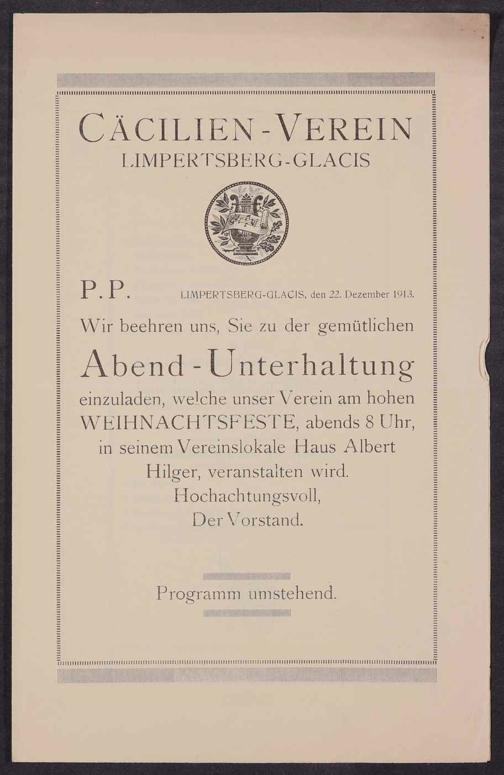 CÄCILIEN-VEREIN
LIMPERTSBERG-GLACIS

P.P. LIMPERTSBERG-GLACIS, den 22. Dezember 1913.

Wir beehren uns, Sie zu der gemütlichen

Abend-Unterhaltung

einzuladen, welche unser Verein am hohen WEIHNACHTSFESTE, abends 8 Uhr, in seinem Vereinslokale Haus Albert Hilger, veranstalten wird.

Hochachtungsvoll,
Der Vorstand.

Programm umstehend.